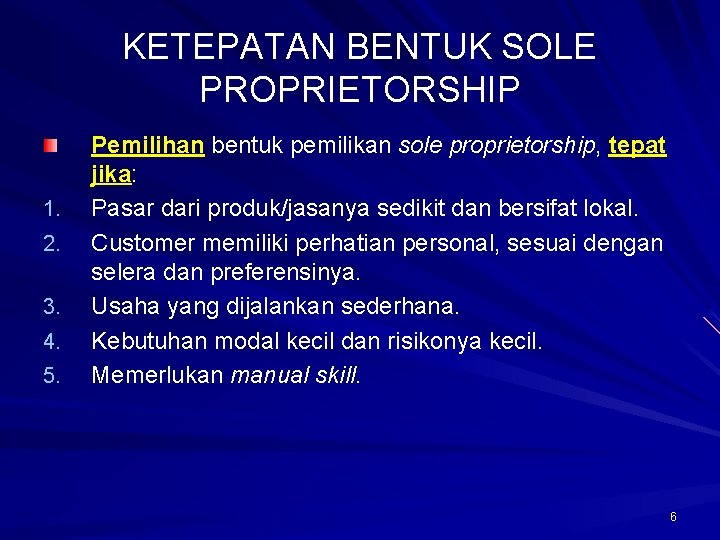 KETEPATAN BENTUK SOLE PROPRIETORSHIP

Pemilihan bentuk pemilikan sole proprietorship, tepat jika:

1. Pasar dari produk/jasanya sedikit dan bersifat lokal.
2. Customer memiliki perhatian personal, sesuai dengan selera dan preferensinya.
3. Usaha yang dijalankan sederhana.
4. Kebutuhan modal kecil dan risikonya kecil.
5. Memerlukan manual skill.

6